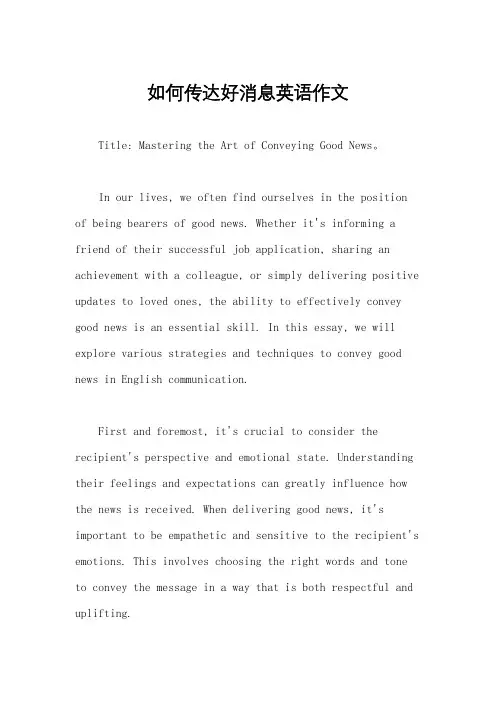 如何传达好消息英语作文

Title: Mastering the Art of Conveying Good News。

In our lives, we often find ourselves in the position of being bearers of good news. Whether it's informing a friend of their successful job application, sharing an achievement with a colleague, or simply delivering positive updates to loved ones, the ability to effectively convey good news is an essential skill. In this essay, we will explore various strategies and techniques to convey good news in English communication.

First and foremost, it's crucial to consider the recipient's perspective and emotional state. Understanding their feelings and expectations can greatly influence how the news is received. When delivering good news, it's important to be empathetic and sensitive to the recipient's emotions. This involves choosing the right words and tone to convey the message in a way that is both respectful and uplifting.